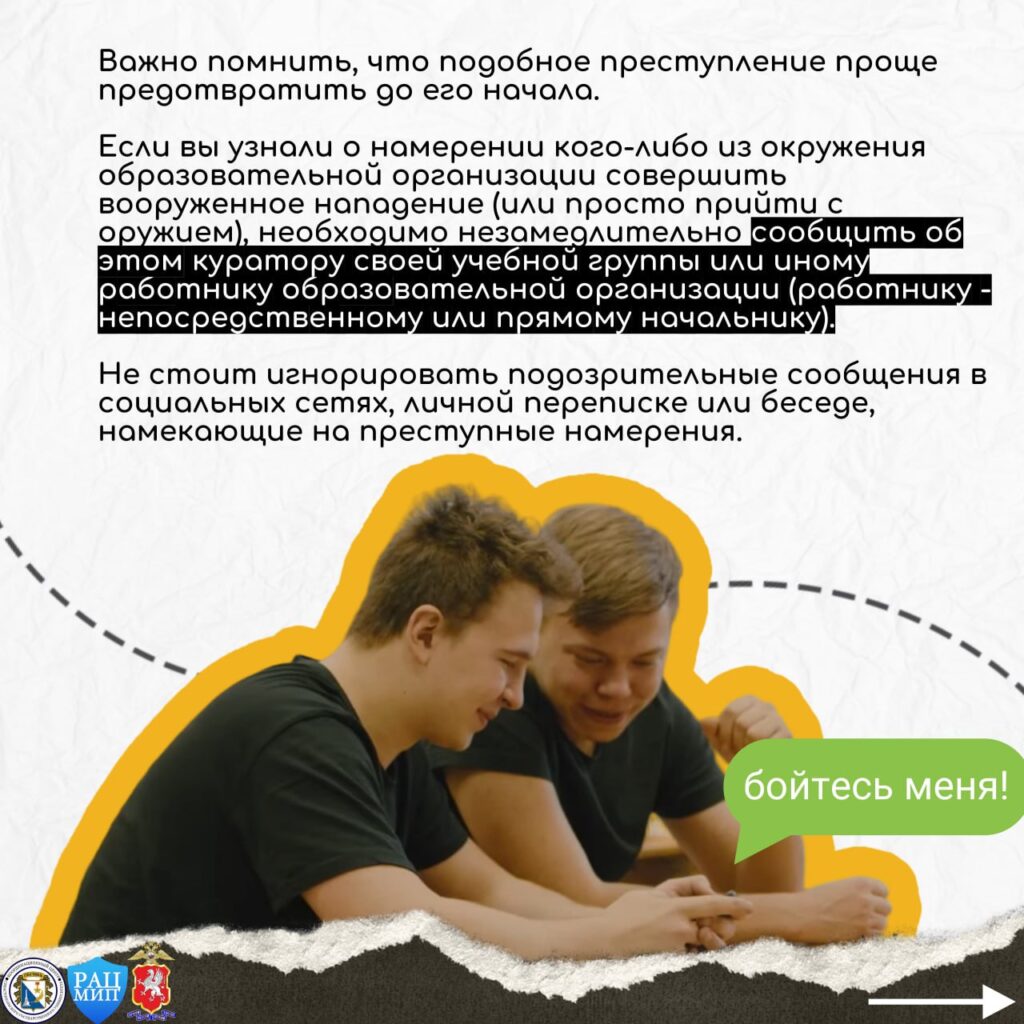 Важно помнить, что подобное преступление проще предотвратить до его начала.

Если вы узнали о намерении кого-либо из окружения образовательной организации совершить вооруженное нападение (или просто прийти с оружием), необходимо незамедлительно сообщить об этом куратору своей учебной группы или иному работнику образовательной организации (работнику - непосредственному или прямому начальнику).

Не стоит игнорировать подозрительные сообщения в социальных сетях, личной переписке или беседе, намекающие на преступные намерения.

бойтесь меня!

РАЦ МИП